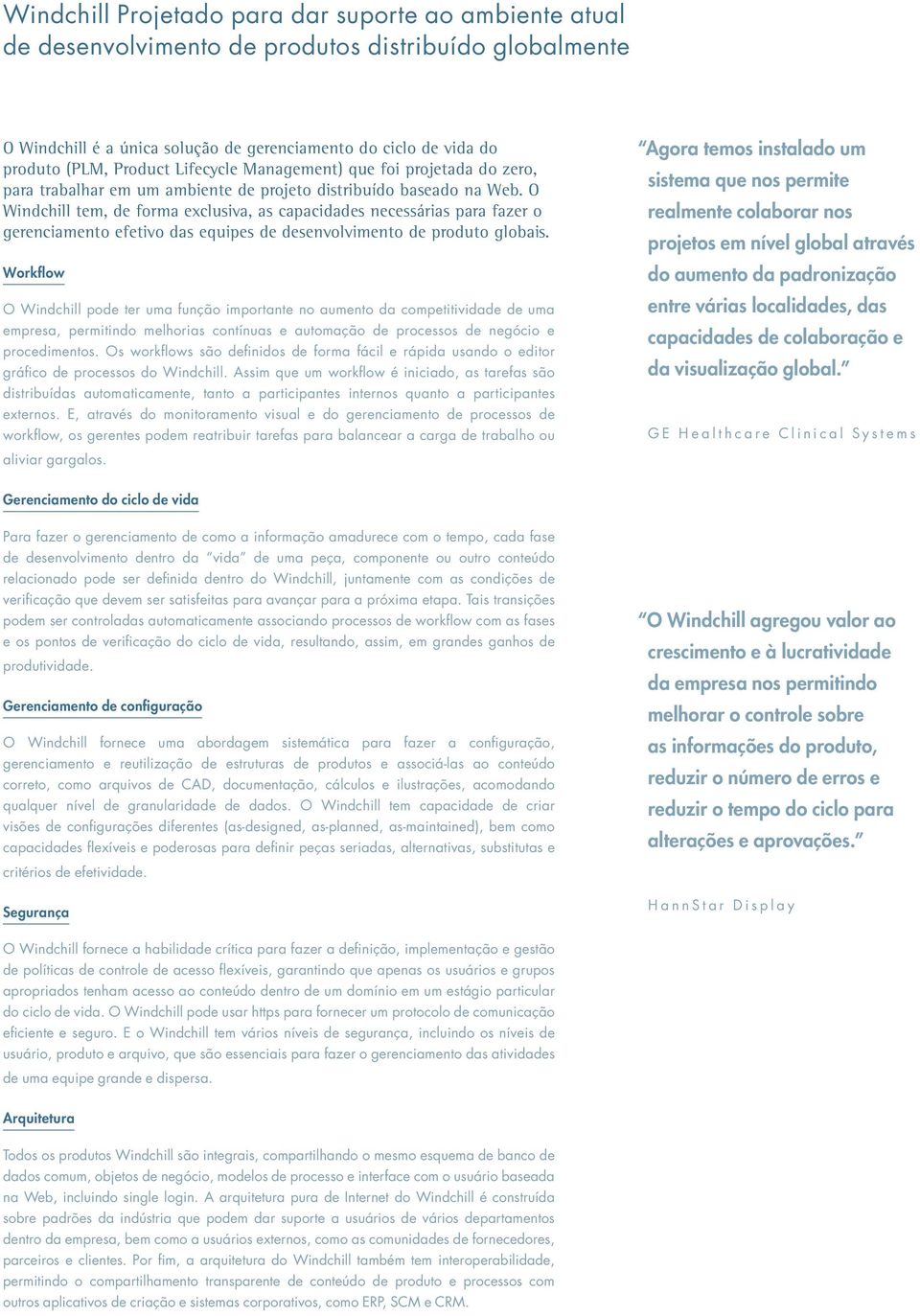 Windchill Projetado para dar suporte ao ambiente atual de desenvolvimento de produtos distribuído globalmente

O Windchill é a única solução de gerenciamento do ciclo de vida do produto (PLM, Product Lifecycle Management) que foi projetada do zero, para trabalhar em um ambiente de projeto distribuído baseado na Web. O Windchill tem, de forma exclusiva, as capacidades necessárias para fazer o gerenciamento efetivo das equipes de desenvolvimento de produto globais.

Workflow

O Windchill pode ter uma função importante no aumento da competitividade de uma empresa, permitindo melhorias contínuas e automação de processos de negócio e procedimentos. Os workflows são definidos de forma fácil e rápida usando o editor gráfico de processos do Windchill. Assim que um workflow é iniciado, as tarefas são distribuídas automaticamente, tanto a participantes internos quanto a participantes externos. E, através do monitoramento visual e do gerenciamento de processos de workflow, os gerentes podem reatribuir tarefas para balancear a carga de trabalho ou aliviar gargalos.

Gerenciamento do ciclo de vida

Para fazer o gerenciamento de como a informação amadurece com o tempo, cada fase de desenvolvimento dentro da "vida" de uma peça, componente ou outro conteúdo relacionado pode ser definida dentro do Windchill, juntamente com as condições de verificação que devem ser satisfeitas para avançar para a próxima etapa. Tais transições podem ser controladas automaticamente associando processos de workflow com as fases e os pontos de verificação do ciclo de vida, resultando, assim, em grandes ganhos de produtividade.

Gerenciamento de configuração

O Windchill fornece uma abordagem sistemática para fazer a configuração, gerenciamento e reutilização de estruturas de produtos e associá-las ao conteúdo correto, como arquivos de CAD, documentação, cálculos e ilustrações, acomodando qualquer nível de granularidade de dados. O Windchill tem capacidade de criar visões de configurações diferentes (as-designed, as-planned, as-maintained), bem como capacidades flexíveis e poderosas para definir peças seriadas, alternativas, substitutas e critérios de efetividade.

Segurança

O Windchill fornece a habilidade crítica para fazer a definição, implementação e gestão de políticas de controle de acesso flexíveis, garantindo que apenas os usuários e grupos apropriados tenham acesso ao conteúdo dentro de um domínio em um estágio particular do ciclo de vida. O Windchill pode usar https para fornecer um protocolo de comunicação eficiente e seguro. E o Windchill tem vários níveis de segurança, incluindo os níveis de usuário, produto e arquivo, que são essenciais para fazer o gerenciamento das atividades de uma equipe grande e dispersa.

Arquitetura

Todos os produtos Windchill são integrais, compartilhando o mesmo esquema de banco de dados comum, objetos de negócio, modelos de processo e interface com o usuário baseada na Web, incluindo single login. A arquitetura pura de Internet do Windchill é construída sobre padrões da indústria que podem dar suporte a usuários de vários departamentos dentro da empresa, bem como a usuários externos, como as comunidades de fornecedores, parceiros e clientes. Por fim, a arquitetura do Windchill também tem interoperabilidade, permitindo o compartilhamento transparente de conteúdo de produto e processos com outros aplicativos de criação e sistemas corporativos, como ERP, SCM e CRM.

"Agora temos instalado um sistema que nos permite realmente colaborar nos projetos em nível global através do aumento da padronização entre várias localidades, das capacidades de colaboração e da visualização global."

GE Healthcare Clinical Systems

"O Windchill agregou valor ao crescimento e à lucratividade da empresa nos permitindo melhorar o controle sobre as informações do produto, reduzir o número de erros e reduzir o tempo do ciclo para alterações e aprovações."

HannStar Display